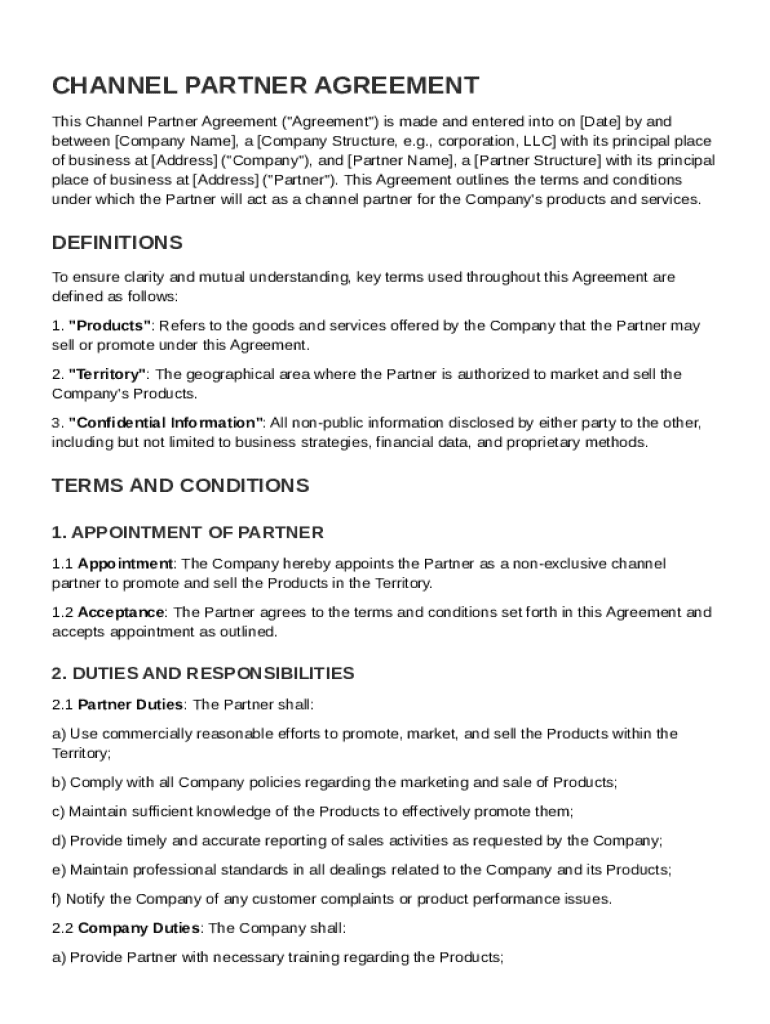 CHANNEL PARTNER AGREEMENT

This Channel Partner Agreement ("Agreement") is made and entered into on [Date] by and between [Company Name], a [Company Structure, e.g., corporation, LLC] with its principal place of business at [Address] ("Company"), and [Partner Name], a [Partner Structure] with its principal place of business at [Address] ("Partner"). This Agreement outlines the terms and conditions under which the Partner will act as a channel partner for the Company's products and services.

DEFINITIONS

To ensure clarity and mutual understanding, key terms used throughout this Agreement are defined as follows:

1. "Products": Refers to the goods and services offered by the Company that the Partner may sell or promote under this Agreement.

2. "Territory": The geographical area where the Partner is authorized to market and sell the Company's Products.

3. "Confidential Information": All non-public information disclosed by either party to the other, including but not limited to business strategies, financial data, and proprietary methods.

TERMS AND CONDITIONS

1. APPOINTMENT OF PARTNER

1.1 Appointment: The Company hereby appoints the Partner as a non-exclusive channel partner to promote and sell the Products in the Territory.

1.2 Acceptance: The Partner agrees to the terms and conditions set forth in this Agreement and accepts appointment as outlined.

2. DUTIES AND RESPONSIBILITIES

2.1 Partner Duties: The Partner shall:

a) Use commercially reasonable efforts to promote, market, and sell the Products within the Territory;

b) Comply with all Company policies regarding the marketing and sale of Products;

c) Maintain sufficient knowledge of the Products to effectively promote them;

d) Provide timely and accurate reporting of sales activities as requested by the Company;

e) Maintain professional standards in all dealings related to the Company and its Products;

f) Notify the Company of any customer complaints or product performance issues.

2.2 Company Duties: The Company shall:

a) Provide Partner with necessary training regarding the Products;